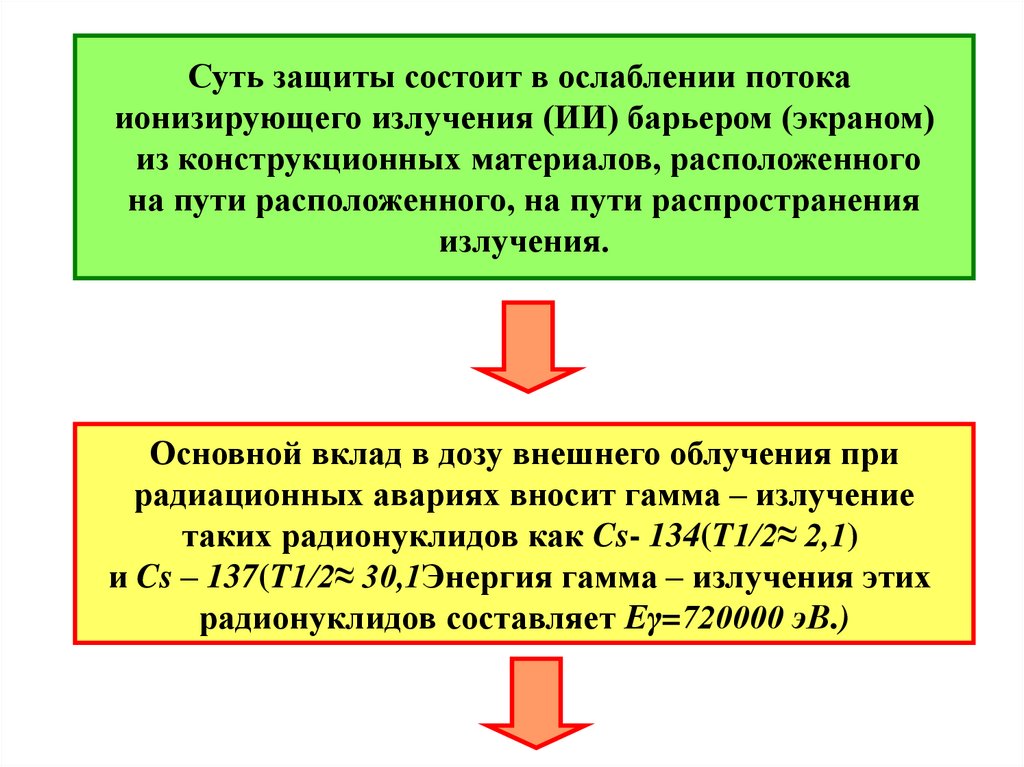 Суть защиты состоит в ослаблении потока ионизирующего излучения (ИИ) барьером (экраном) из конструкционных материалов, расположенного на пути расположенного, на пути распространения излучения.

Основной вклад в дозу внешнего облучения при радиационных авариях вносит гамма – излучение таких радионуклидов как Cs- 134(T1/2≈ 2,1) и Cs – 137(T1/2≈ 30,1Энергия гамма – излучения этих радионуклидов составляет Eγ=720000 эВ.)